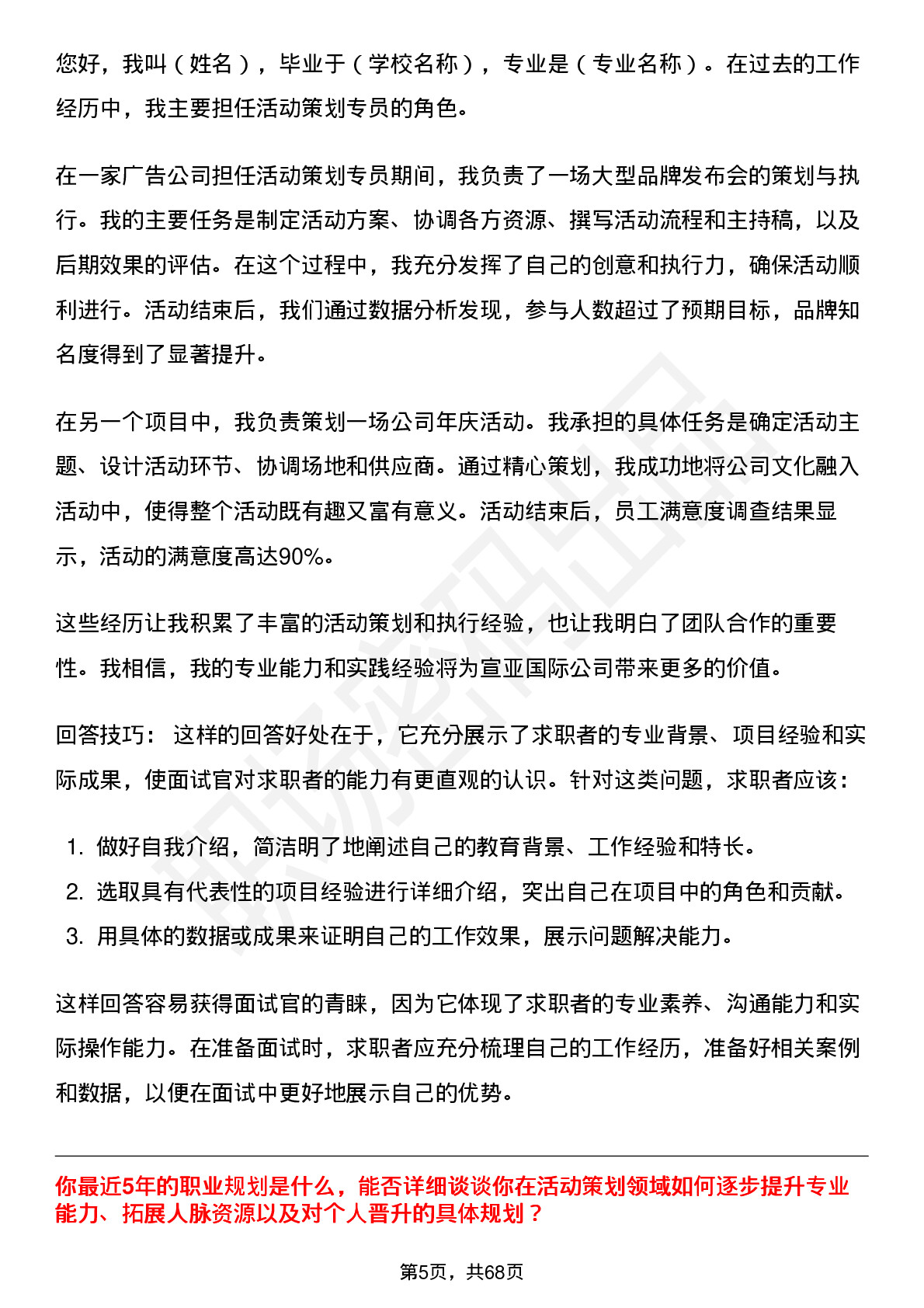 您好，我叫（姓名），毕业于（学校名称），专业是（专业名称）。在过去的工作经历中，我主要担任活动策划专员的角色。

在一家广告公司担任活动策划专员期间，我负责了一场大型品牌发布会的策划与执行。我的主要任务是制定活动方案、协调各方资源、撰写活动流程和主持稿，以及后期效果的评估。在这个过程中，我充分发挥了自己的创意和执行力，确保活动顺利进行。活动结束后，我们通过数据分析发现，参与人数超过了预期目标，品牌知名度得到了显著提升。

在另一个项目中，我负责策划一场公司年庆活动。我承担的具体任务是确定活动主题、设计活动环节、协调场地和供应商。通过精心策划，我成功地将公司文化融入活动中，使得整个活动既有趣又富有意义。活动结束后，员工满意度调查结果显示，活动的满意度高达90%。

这些经历让我积累了丰富的活动策划和执行经验，也让我明白了团队合作的重要性。我相信，我的专业能力和实践经验将为宣亚国际公司带来更多的价值。

回答技巧： 这样的回答好处在于，它充分展示了求职者的专业背景、项目经验和实际成果，使面试官对求职者的能力有更直观的认识。针对这类问题，求职者应该：

1. 做好自我介绍，简洁明了地阐述自己的教育背景、工作经验和特长。
2. 选取具有代表性的项目经验进行详细介绍，突出自己在项目中的角色和贡献。
3. 用具体的数据或成果来证明自己的工作效果，展示问题解决能力。

这样回答容易获得面试官的青睐，因为它体现了求职者的专业素养、沟通能力和实际操作能力。在准备面试时，求职者应充分梳理自己的工作经历，准备好相关案例和数据，以便在面试中更好地展示自己的优势。

你最近5年的职业规划是什么，能否详细谈谈你在活动策划领域如何逐步提升专业能力、拓展人脉资源以及对个人晋升的具体规划？

第5页，共68页